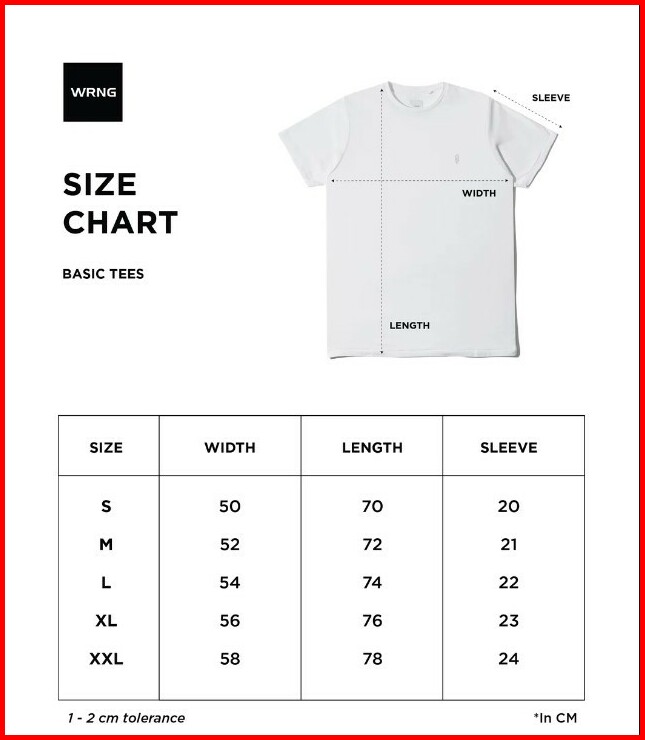 WRNG

SIZE CHART

BASIC TEES

SLEEVE

WIDTH

LENGTH

| SIZE | WIDTH | LENGTH | SLEEVE |
|---|---|---|---|
| S | 50 | 70 | 20 |
| M | 52 | 72 | 21 |
| L | 54 | 74 | 22 |
| XL | 56 | 76 | 23 |
| XXL | 58 | 78 | 24 |

1 - 2 cm tolerance

*In CM